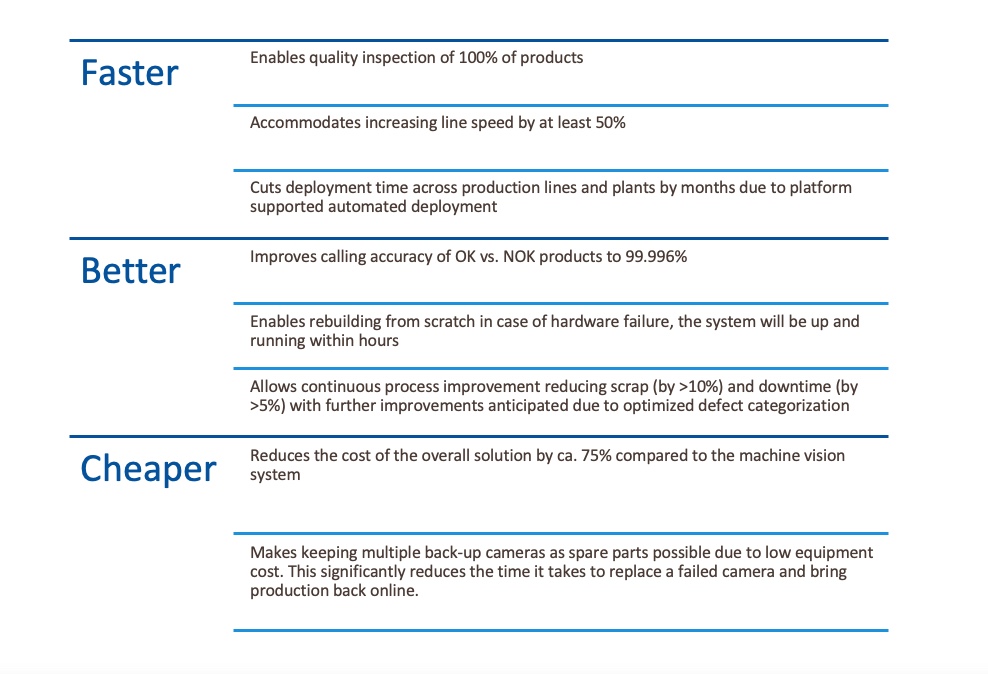 Faster

Enables quality inspection of 100% of products

Accommodates increasing line speed by at least 50%

Cuts deployment time across production lines and plants by months due to platform supported automated deployment

Better

Improves calling accuracy of OK vs. NOK products to 99.996%

Enables rebuilding from scratch in case of hardware failure, the system will be up and running within hours

Allows continuous process improvement reducing scrap (by >10%) and downtime (by >5%) with further improvements anticipated due to optimized defect categorization

Cheaper

Reduces the cost of the overall solution by ca. 75% compared to the machine vision system

Makes keeping multiple back-up cameras as spare parts possible due to low equipment cost. This significantly reduces the time it takes to replace a failed camera and bring production back online.